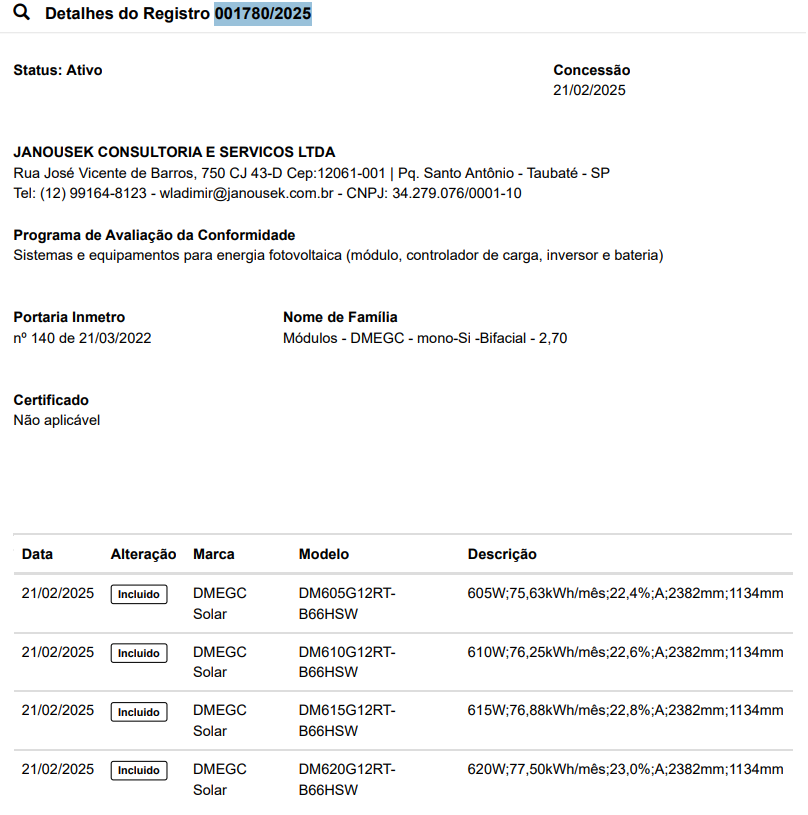 Detalhes do Registro 001780/2025

Status: Ativo

Concessão
21/02/2025

JANOUSEK CONSULTORIA E SERVICOS LTDA
Rua José Vicente de Barros, 750 CJ 43-D Cep:12061-001 | Pq. Santo Antônio - Taubaté - SP
Tel: (12) 99164-8123 - wladimir@janousek.com.br - CNPJ: 34.279.076/0001-10

Programa de Avaliação da Conformidade
Sistemas e equipamentos para energia fotovoltaica (módulo, controlador de carga, inversor e bateria)

Portaria Inmetro
nº 140 de 21/03/2022

Nome de Família
Módulos - DMEGC - mono-Si -Bifacial - 2,70

Certificado
Não aplicável

| Data | Alteração | Marca | Modelo | Descrição |
|---|---|---|---|---|
| 21/02/2025 | Incluido | DMEGC Solar | DM605G12RT-B66HSW | 605W;75,63kWh/mês;22,4%;A;2382mm;1134mm |
| 21/02/2025 | Incluido | DMEGC Solar | DM610G12RT-B66HSW | 610W;76,25kWh/mês;22,6%;A;2382mm;1134mm |
| 21/02/2025 | Incluido | DMEGC Solar | DM615G12RT-B66HSW | 615W;76,88kWh/mês;22,8%;A;2382mm;1134mm |
| 21/02/2025 | Incluido | DMEGC Solar | DM620G12RT-B66HSW | 620W;77,50kWh/mês;23,0%;A;2382mm;1134mm |